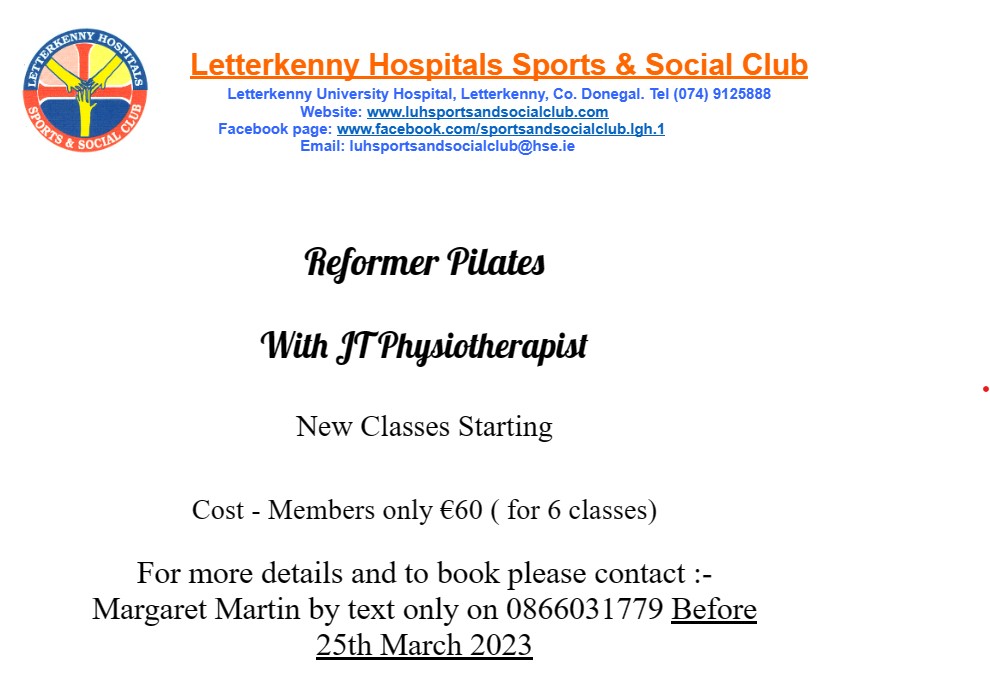 LETTERKENNY HOSPITALS SPORTS & SOCIAL CLUB

Letterkenny Hospitals Sports & Social Club
Letterkenny University Hospital, Letterkenny, Co. Donegal. Tel (074) 9125888
Website: www.luhsportsandsocialclub.com
Facebook page: www.facebook.com/sportsandsocialclub.lgh.1
Email: luhsportsandsocialclub@hse.ie

Reformer Pilates

With JT Physiotherapist

New Classes Starting

Cost - Members only €60 ( for 6 classes)

For more details and to book please contact :-
Margaret Martin by text only on 0866031779 Before 25th March 2023